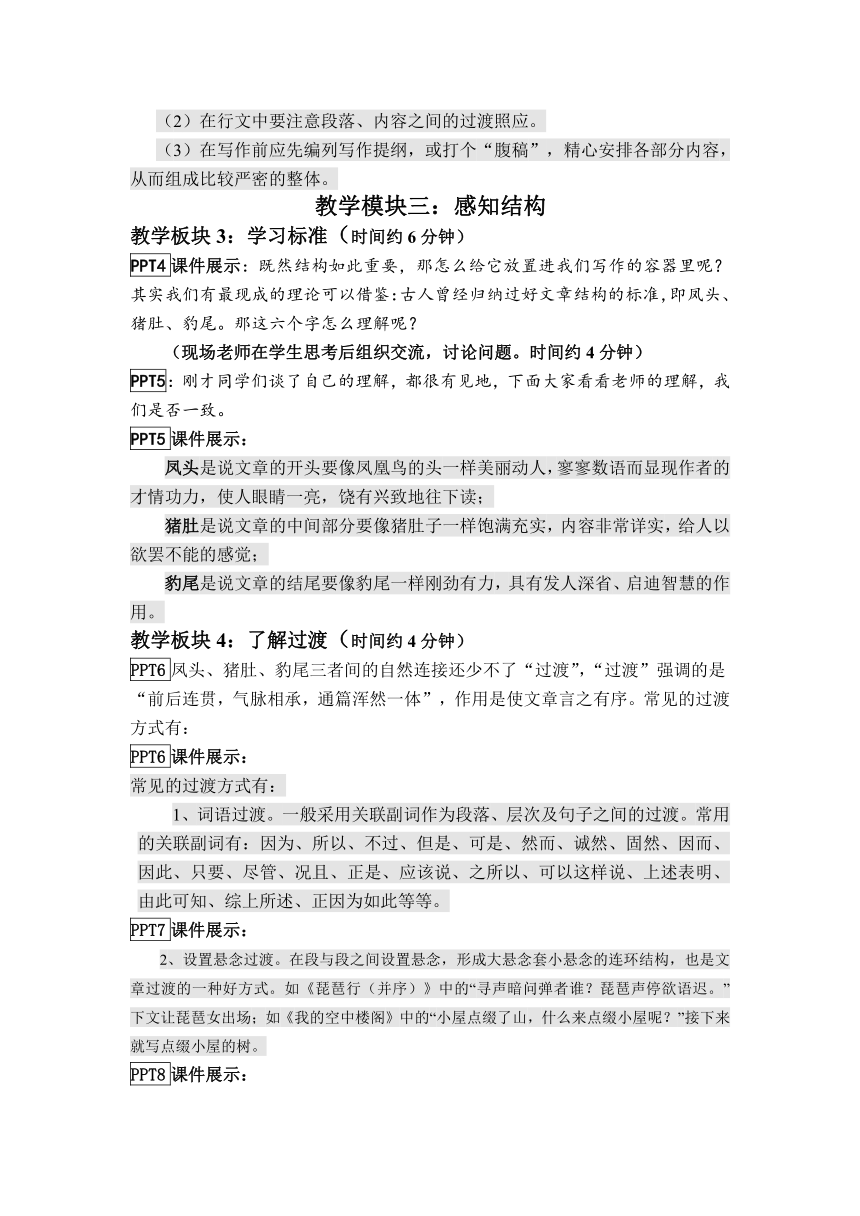 （2）在行文中要注意段落、内容之间的过渡照应。

（3）在写作前应先编列写作提纲，或打个“腹稿”，精心安排各部分内容，从而组成比较严密的整体。

教学模块三：感知结构

教学板块 3：学习标准（时间约 6 分钟）

PPT4 课件展示：既然结构如此重要，那怎么给它放置进我们写作的容器里呢？其实我们有最现成的理论可以借鉴：古人曾经归纳过好文章结构的标准，即凤头、猪肚、豹尾。那这六个字怎么理解呢？

（现场老师在学生思考后组织交流，讨论问题。时间约 4 分钟）

PPT5：刚才同学们谈了自己的理解，都很有见地，下面大家看看老师的理解，我们是否一致。

PPT5 课件展示：

凤头是说文章的开头要像凤凰鸟的头一样美丽动人，寥寥数语而显现作者的才情功力，使人眼睛一亮，饶有兴致地往下读；

猪肚是说文章的中间部分要像猪肚子一样饱满充实，内容非常详实，给人以欲罢不能的感觉；

豹尾是说文章的结尾要像豹尾一样刚劲有力，具有发人深省、启迪智慧的作用。

教学板块 4：了解过渡（时间约 4 分钟）

PPT6 凤头、猪肚、豹尾三者间的自然连接还少不了“过渡”，“过渡”强调的是“前后连贯，气脉相承，通篇浑然一体”，作用是使文章言之有序。常见的过渡方式有：

PPT6 课件展示：

常见的过渡方式有：

1、词语过渡。一般采用关联副词作为段落、层次及句子之间的过渡。常用的关联副词有：因为、所以、不过、但是、可是、然而、诚然、固然、因而、因此、只要、尽管、况且、正是、应该说、之所以、可以这样说、上述表明、由此可知、综上所述、正因为如此等等。

PPT7 课件展示：

2、设置悬念过渡。在段与段之间设置悬念，形成大悬念套小悬念的连环结构，也是文章过渡的一种好方式。如《琵琶行（并序）》中的“寻声暗问弹者谁？琵琶声停欲语迟。”下文让琵琶女出场；如《我的空中楼阁》中的“小屋点缀了山，什么来点缀小屋呢？”接下来就写点缀小屋的树。

PPT8 课件展示：